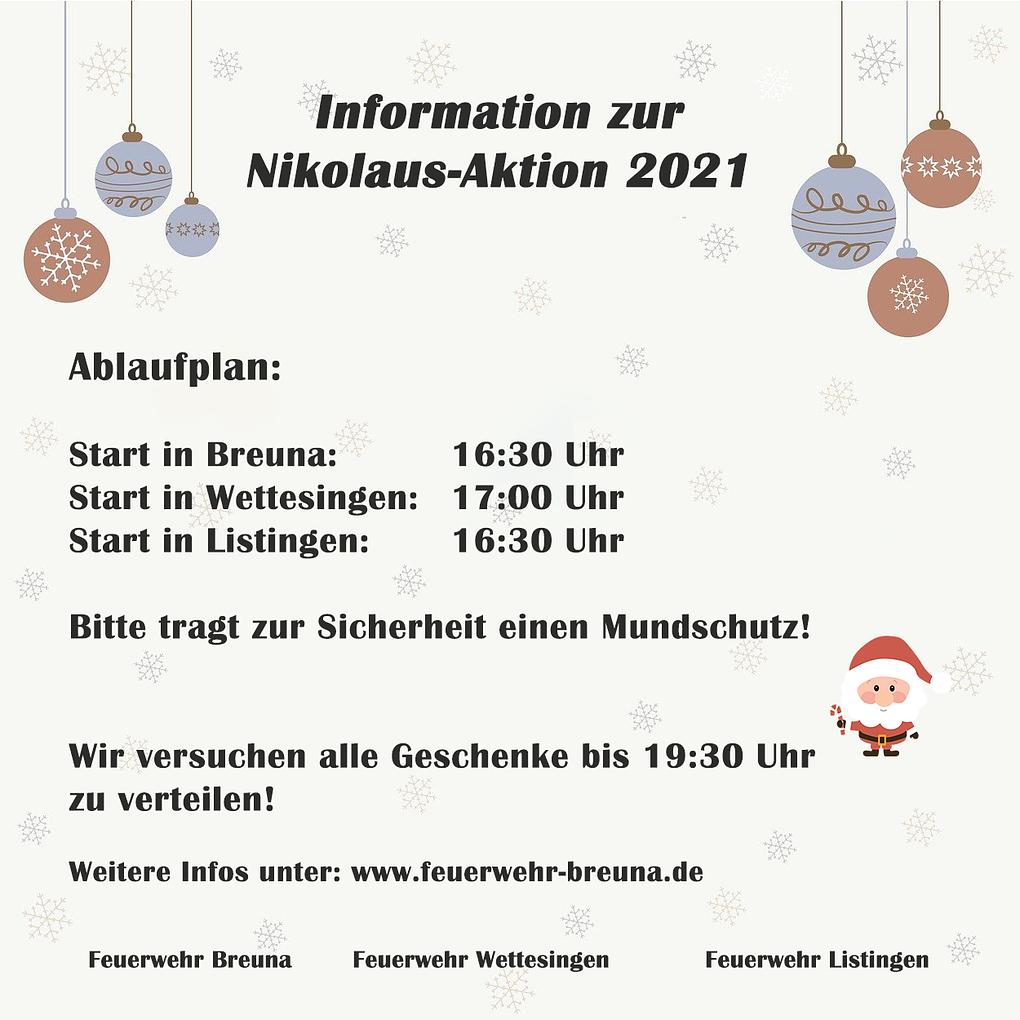 Information zur
Nikolaus-Aktion 2021

Ablaufplan:

Start in Breuna: 16:30 Uhr
Start in Wettesingen: 17:00 Uhr
Start in Listingen: 16:30 Uhr

Bitte tragt zur Sicherheit einen Mundschutz!

Wir versuchen alle Geschenke bis 19:30 Uhr zu verteilen!

Weitere Infos unter: www.feuerwehr-breuna.de

Feuerwehr Breuna Feuerwehr Wettesingen Feuerwehr Listingen